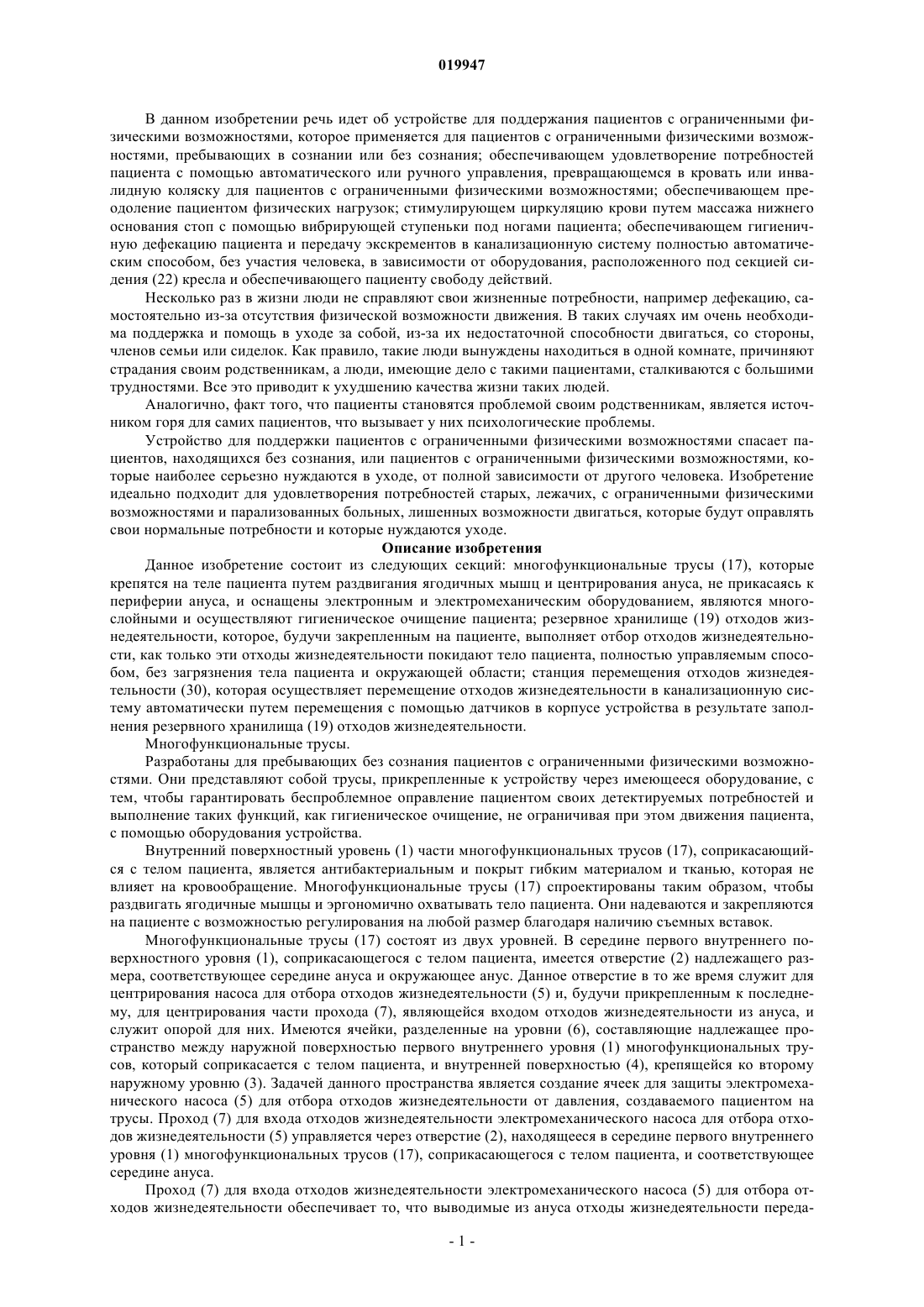 019947

В данном изобретении речь идет об устройстве для поддержания пациентов с ограниченными физическими возможностями, которое применяется для пациентов с ограниченными физическими возможностями, пребывающих в сознании или без сознания; обеспечивающем удовлетворение потребностей пациента с помощью автоматического или ручного управления, превращающемся в кровать или инвалидную коляску для пациентов с ограниченными физическими возможностями; обеспечивающем преодоление пациентом физических нагрузок; стимулирующем циркуляцию крови путем массажа нижнего основания стоп с помощью вибрирующей ступеньки под ногами пациента; обеспечивающем гигиеничную дефекацию пациента и передачу экскрементов в канализационную систему полностью автоматическим способом, без участия человека, в зависимости от оборудования, расположенного под секцией сидения (22) кресла и обеспечивающего пациенту свободу действий.

Несколько раз в жизни люди не справляют свои жизненные потребности, например дефекацию, самостоятельно из-за отсутствия физической возможности движения. В таких случаях им очень необходима поддержка и помощь в уходе за собой, из-за их недостаточной способности двигаться, со стороны, членов семьи или сиделок. Как правило, такие люди вынуждены находиться в одной комнате, причиняют страдания своим родственникам, а люди, имеющие дело с такими пациентами, сталкиваются с большими трудностями. Все это приводит к ухудшению качества жизни таких людей.

Аналогично, факт того, что пациенты становятся проблемой своим родственникам, является источником горя для самих пациентов, что вызывает у них психологические проблемы.

Устройство для поддержки пациентов с ограниченными физическими возможностями спасает пациентов, находящихся без сознания, или пациентов с ограниченными физическими возможностями, которые наиболее серьезно нуждаются в уходе, от полной зависимости от другого человека. Изобретение идеально подходит для удовлетворения потребностей старых, лежачих, с ограниченными физическими возможностями и парализованных больных, лишенных возможности двигаться, которые будут оправлять свои нормальные потребности и которые нуждаются уходе.

Описание изобретения

Данное изобретение состоит из следующих секций: многофункциональные трусы (17), которые крепятся на теле пациента путем раздвигания ягодичных мышц и центрирования ануса, не прикасаясь к периферии ануса, и оснащены электронным и электромеханическим оборудованием, являются многослойными и осуществляют гигиеническое очищение пациента; резервное хранилище (19) отходов жизнедеятельности, которое, будучи закрепленным на пациенте, выполняет отбор отходов жизнедеятельности, как только эти отходы жизнедеятельности покидают тело пациента, полностью управляемым способом, без загрязнения тела пациента и окружающей области; станция перемещения отходов жизнедеятельности (30), которая осуществляет перемещение отходов жизнедеятельности в канализационную систему автоматически путем перемещения с помощью датчиков в корпусе устройства в результате заполнения резервного хранилища (19) отходов жизнедеятельности.

Многофункциональные трусы.

Разработаны для пребывающих без сознания пациентов с ограниченными физическими возможностями. Они представляют собой трусы, прикрепленные к устройству через имеющееся оборудование, с тем, чтобы гарантировать беспроблемное оправление пациентом своих детектируемых потребностей и выполнение таких функций, как гигиеническое очищение, не ограничивая при этом движения пациента, с помощью оборудования устройства.

Внутренний поверхностный уровень (1) части многофункциональных трусов (17), соприкасающийся с телом пациента, является антибактериальным и покрыт гибким материалом и тканью, которая не влияет на кровообращение. Многофункциональные трусы (17) спроектированы таким образом, чтобы раздвигать ягодичные мышцы и эргономично охватывать тело пациента. Они надеваются и закрепляются на пациенте с возможностью регулирования на любой размер благодаря наличию съемных вставок.

Многофункциональные трусы (17) состоят из двух уровней. В середине первого внутреннего поверхностного уровня (1), соприкасающегося с телом пациента, имеется отверстие (2) надлежащего размера, соответствующее середине ануса и окружающее анус. Данное отверстие в то же время служит для центрирования насоса для отбора отходов жизнедеятельности (5) и, будучи прикрепленным к последнему, для центрирования части прохода (7), являющейся входом отходов жизнедеятельности из ануса, и служит опорой для них. Имеются ячейки, разделенные на уровни (6), составляющие надлежащее пространство между наружной поверхностью первого внутреннего уровня (1) многофункциональных трусов, который соприкасается с телом пациента, и внутренней поверхностью (4), крепящейся ко второму наружному уровню (3). Задачей данного пространства является создание ячеек для защиты электромеханического насоса (5) для отбора отходов жизнедеятельности от давления, создаваемого пациентом на трусы. Проход (7) для входа отходов жизнедеятельности электромеханического насоса для отбора отходов жизнедеятельности (5) управляется через отверстие (2), находящееся в середине первого внутреннего уровня (1) многофункциональных трусов (17), соприкасающегося с телом пациента, и соответствующее середине ануса.

Проход (7) для входа отходов жизнедеятельности электромеханического насоса (5) для отбора отходов жизнедеятельности обеспечивает то, что выводимые из ануса отходы жизнедеятельности переда-

- 1 -